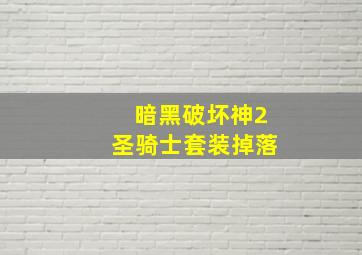 暗黑破坏神2
圣骑士套装掉落